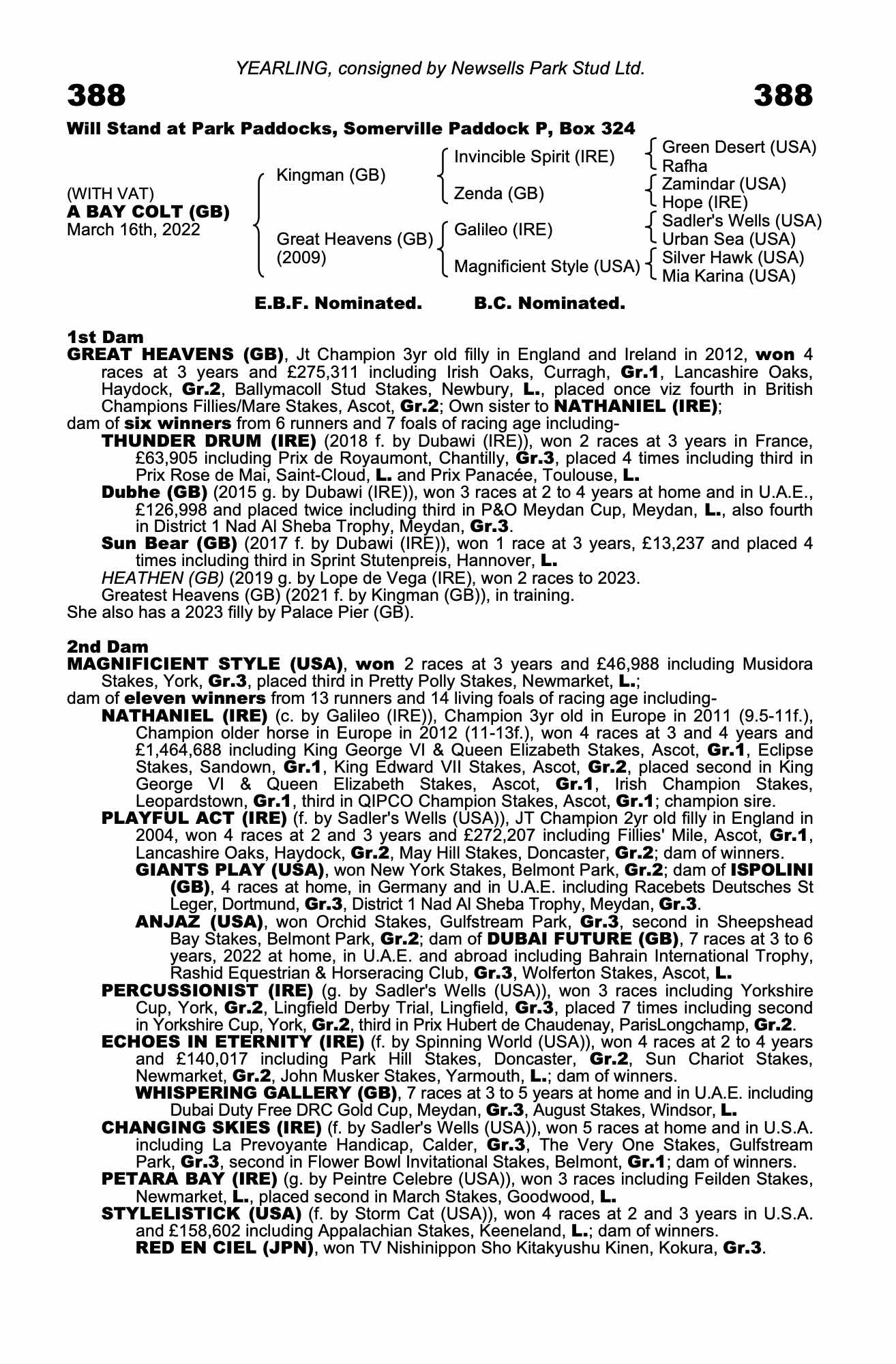 YEARLING, consigned by Newsells Park Stud Ltd.

388

388

Will Stand at Park Paddocks, Somerville Paddock P, Box 324

(WITH VAT)
A BAY COLT (GB)
March 16th, 2022

Kingman (GB)

Great Heavens (GB)
(2009)

Invincible Spirit (IRE)

Zenda (GB)

Galileo (IRE)

Magnificient Style (USA)

Green Desert (USA)
Rafha
Zamindar (USA)
Hope (IRE)
Sadler's Wells (USA)
Urban Sea (USA)
Silver Hawk (USA)
Mia Karina (USA)

E.B.F. Nominated.

B.C. Nominated.

1st Dam
GREAT HEAVENS (GB), Jt Champion 3yr old filly in England and Ireland in 2012, won 4 races at 3 years and £275,311 including Irish Oaks, Curragh, Gr.1, Lancashire Oaks, Haydock, Gr.2, Ballymacoll Stud Stakes, Newbury, L., placed once viz fourth in British Champions Fillies/Mare Stakes, Ascot, Gr.2; Own sister to NATHANIEL (IRE);
dam of six winners from 6 runners and 7 foals of racing age including-
THUNDER DRUM (IRE) (2018 f. by Dubawi (IRE)), won 2 races at 3 years in France, £63,905 including Prix de Royaumont, Chantilly, Gr.3, placed 4 times including third in Prix Rose de Mai, Saint-Cloud, L. and Prix Panacée, Toulouse, L.
Dubhe (GB) (2015 g. by Dubawi (IRE)), won 3 races at 2 to 4 years at home and in U.A.E., £126,998 and placed twice including third in P&O Meydan Cup, Meydan, L., also fourth in District 1 Nad Al Sheba Trophy, Meydan, Gr.3.
Sun Bear (GB) (2017 f. by Dubawi (IRE)), won 1 race at 3 years, £13,237 and placed 4 times including third in Sprint Stutenpreis, Hannover, L.
HEATHEN (GB) (2019 g. by Lope de Vega (IRE), won 2 races to 2023.
Greatest Heavens (GB) (2021 f. by Kingman (GB)), in training.
She also has a 2023 filly by Palace Pier (GB).

2nd Dam
MAGNIFICIENT STYLE (USA), won 2 races at 3 years and £46,988 including Musidora Stakes, York, Gr.3, placed third in Pretty Polly Stakes, Newmarket, L.;
dam of eleven winners from 13 runners and 14 living foals of racing age including-
NATHANIEL (IRE) (c. by Galileo (IRE)), Champion 3yr old in Europe in 2011 (9.5-11f.), Champion older horse in Europe in 2012 (11-13f.), won 4 races at 3 and 4 years and £1,464,688 including King George VI & Queen Elizabeth Stakes, Ascot, Gr.1, Eclipse Stakes, Sandown, Gr.1, King Edward VII Stakes, Ascot, Gr.2, placed second in King George VI & Queen Elizabeth Stakes, Ascot, Gr.1, Irish Champion Stakes, Leopardstown, Gr.1, third in QIPCO Champion Stakes, Ascot, Gr.1; champion sire.
PLAYFUL ACT (IRE) (f. by Sadler's Wells (USA)), JT Champion 2yr old filly in England in 2004, won 4 races at 2 and 3 years and £272,207 including Fillies' Mile, Ascot, Gr.1, Lancashire Oaks, Haydock, Gr.2, May Hill Stakes, Doncaster, Gr.2; dam of winners.
GIANTS PLAY (USA), won New York Stakes, Belmont Park, Gr.2; dam of ISPOLINI (GB), 4 races at home, in Germany and in U.A.E. including Racebets Deutsches St Leger, Dortmund, Gr.3, District 1 Nad Al Sheba Trophy, Meydan, Gr.3.
ANJAZ (USA), won Orchid Stakes, Gulfstream Park, Gr.3, second in Sheepshead Bay Stakes, Belmont Park, Gr.2; dam of DUBAI FUTURE (GB), 7 races at 3 to 6 years, 2022 at home, in U.A.E. and abroad including Bahrain International Trophy, Rashid Equestrian & Horseracing Club, Gr.3, Wolferton Stakes, Ascot, L.
PERCUSSIONIST (IRE) (g. by Sadler's Wells (USA)), won 3 races including Yorkshire Cup, York, Gr.2, Lingfield Derby Trial, Lingfield, Gr.3, placed 7 times including second in Yorkshire Cup, York, Gr.2, third in Prix Hubert de Chaudenay, ParisLongchamp, Gr.2.
ECHOES IN ETERNITY (IRE) (f. by Spinning World (USA)), won 4 races at 2 to 4 years and £140,017 including Park Hill Stakes, Doncaster, Gr.2, Sun Chariot Stakes, Newmarket, Gr.2, John Musker Stakes, Yarmouth, L.; dam of winners.
WHISPERING GALLERY (GB), 7 races at 3 to 5 years at home and in U.A.E. including Dubai Duty Free DRC Gold Cup, Meydan, Gr.3, August Stakes, Windsor, L.
CHANGING SKIES (IRE) (f. by Sadler's Wells (USA)), won 5 races at home and in U.S.A. including La Prevoyante Handicap, Calder, Gr.3, The Very One Stakes, Gulfstream Park, Gr.3, second in Flower Bowl Invitational Stakes, Belmont, Gr.1; dam of winners.
PETARA BAY (IRE) (g. by Peintre Celebre (USA)), won 3 races including Feilden Stakes, Newmarket, L., placed second in March Stakes, Goodwood, L.
STYLELISTICK (USA) (f. by Storm Cat (USA)), won 4 races at 2 and 3 years in U.S.A. and £158,602 including Appalachian Stakes, Keeneland, L.; dam of winners.
RED EN CIEL (JPN), won TV Nishinippon Sho Kitakyushu Kinen, Kokura, Gr.3.